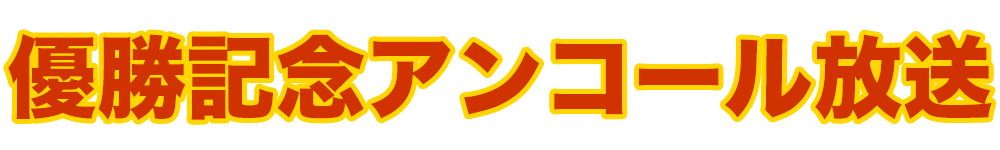 優勝記念アンコール放送